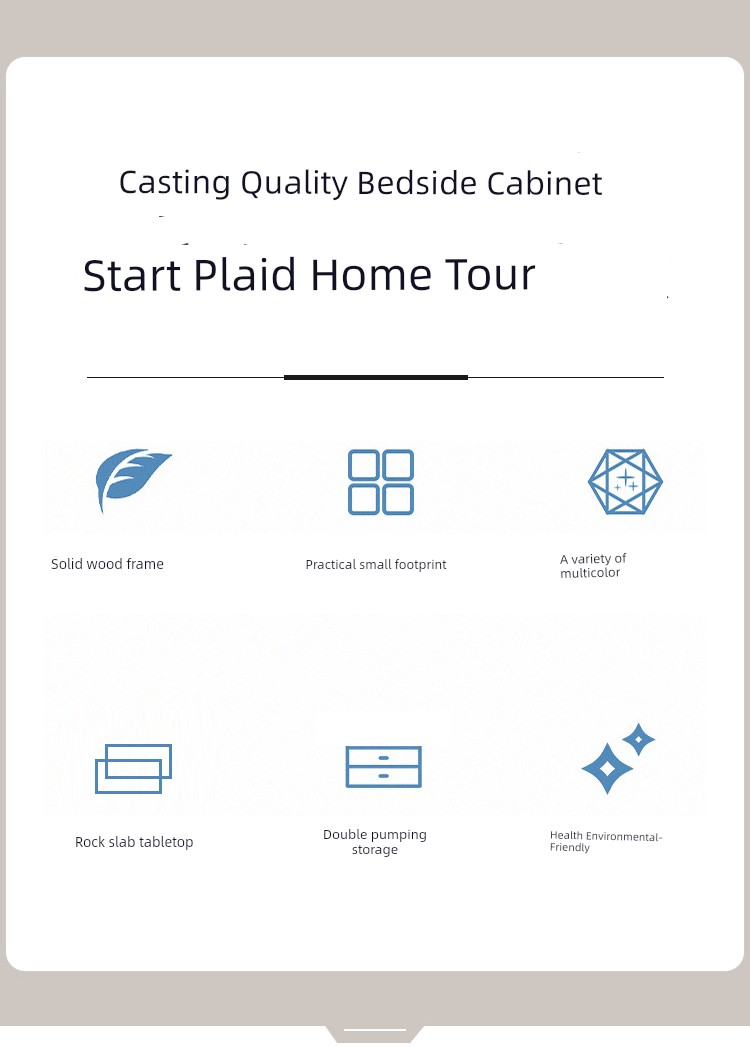 Casting Quality Bedside Cabinet

Start Plaid Home Tour

Solid wood frame

Practical small footprint

A variety of multicolor

Rock slab tabletop

Double pumping storage

Health Environmental-Friendly